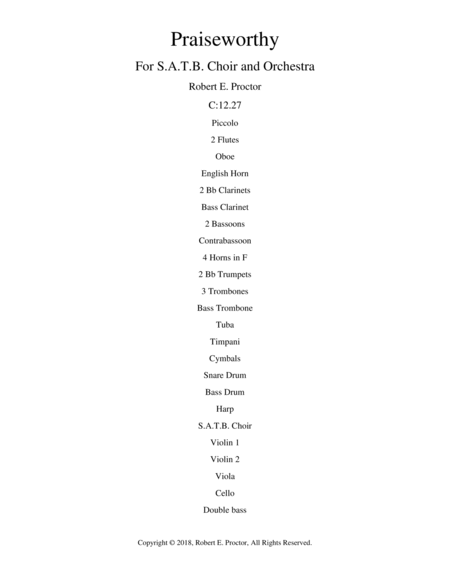 Praiseworthy

For S.A.T.B. Choir and Orchestra

Robert E. Proctor

C:12.27

Piccolo

2 Flutes

Oboe

English Horn

2 Bb Clarinets

Bass Clarinet

2 Bassoons

Contrabassoon

4 Horns in F

2 Bb Trumpets

3 Trombones

Bass Trombone

Tuba

Timpani

Cymbals

Snare Drum

Bass Drum

Harp

S.A.T.B. Choir

Violin 1

Violin 2

Viola

Cello

Double bass

Copyright © 2018, Robert E. Proctor, All Rights Reserved.